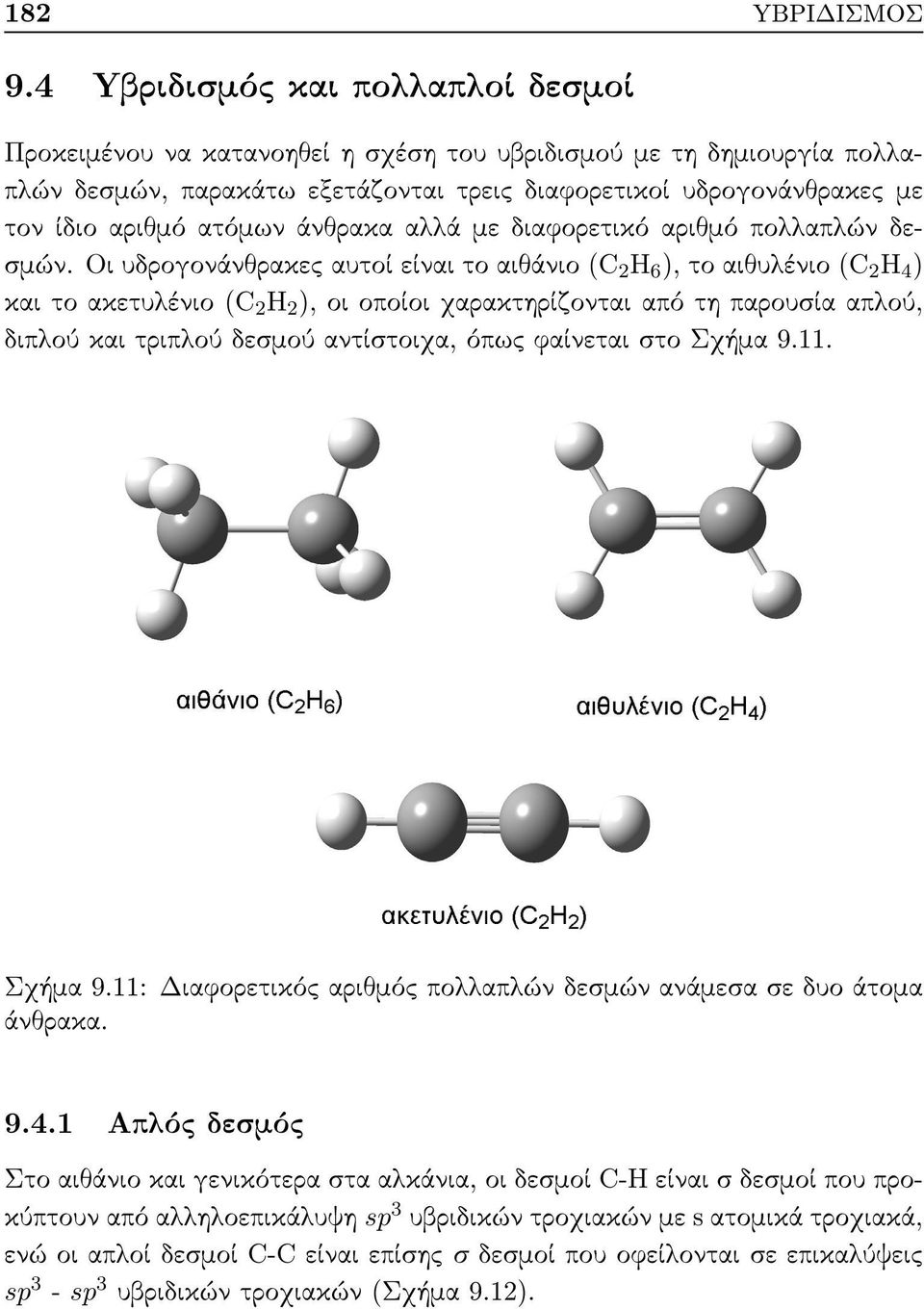 182 ΥΒΡΙΔΙΣΜΟΣ

9.4 Υβριδισμός και πολλαπλοί δεσμοί

Προκειμένου να κατανοηθεί η σχέση του υβριδισμού με τη δημιουργία πολλαπλών δεσμών, παρακάτω εξετάζονται τρεις διαφορετικοί υδρογονάνθρακες με τον ίδιο αριθμό ατόμων άνθρακα αλλά με διαφορετικό αριθμό πολλαπλών δεσμών. Οι υδρογονάνθρακες αυτοί είναι το αιθάνιο ($C_2H_6$), το αιθυλένιο ($C_2H_4$) και το ακετυλένιο ($C_2H_2$), οι οποίοι χαρακτηρίζονται από τη παρουσία απλού, διπλού και τριπλού δεσμού αντίστοιχα, όπως φαίνεται στο Σχήμα 9.11.

αιθάνιο ($C_2H_6$)

αιθυλένιο ($C_2H_4$)

ακετυλένιο ($C_2H_2$)

Σχήμα 9.11: Διαφορετικός αριθμός πολλαπλών δεσμών ανάμεσα σε δυο άτομα άνθρακα.

9.4.1 Απλός δεσμός

Στο αιθάνιο και γενικότερα στα αλκάνια, οι δεσμοί C-H είναι σ δεσμοί που προκύπτουν από αλληλοεπικάλυψη $sp^3$ υβριδικών τροχιακών με s ατομικά τροχιακά, ενώ οι απλοί δεσμοί C-C είναι επίσης σ δεσμοί που οφείλονται σε επικαλύψεις $sp^3$ - $sp^3$ υβριδικών τροχιακών (Σχήμα 9.12).